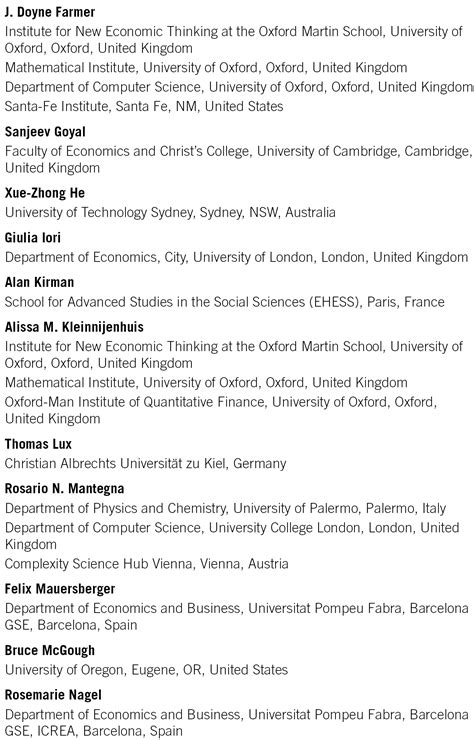 J. Doyne Farmer

Institute for New Economic Thinking at the Oxford Martin School, University of Oxford, Oxford, United Kingdom

Mathematical Institute, University of Oxford, Oxford, United Kingdom

Department of Computer Science, University of Oxford, Oxford, United Kingdom

Santa-Fe Institute, Santa Fe, NM, United States

Sanjeev Goyal

Faculty of Economics and Christ's College, University of Cambridge, Cambridge, United Kingdom

Xue-Zhong He

University of Technology Sydney, Sydney, NSW, Australia

Giulia Iori

Department of Economics, City, University of London, London, United Kingdom

Alan Kirman

School for Advanced Studies in the Social Sciences (EHESS), Paris, France

Alissa M. Kleinnijenhuis

Institute for New Economic Thinking at the Oxford Martin School, University of Oxford, Oxford, United Kingdom

Mathematical Institute, University of Oxford, Oxford, United Kingdom

Oxford-Man Institute of Quantitative Finance, University of Oxford, Oxford, United Kingdom

Thomas Lux

Christian Albrechts Universität zu Kiel, Germany

Rosario N. Mantegna

Department of Physics and Chemistry, University of Palermo, Palermo, Italy

Department of Computer Science, University College London, London, United Kingdom

Complexity Science Hub Vienna, Vienna, Austria

Felix Mauersberger

Department of Economics and Business, Universitat Pompeu Fabra, Barcelona GSE, Barcelona, Spain

Bruce McGough

University of Oregon, Eugene, OR, United States

Rosemarie Nagel

Department of Economics and Business, Universitat Pompeu Fabra, Barcelona GSE, ICREA, Barcelona, Spain